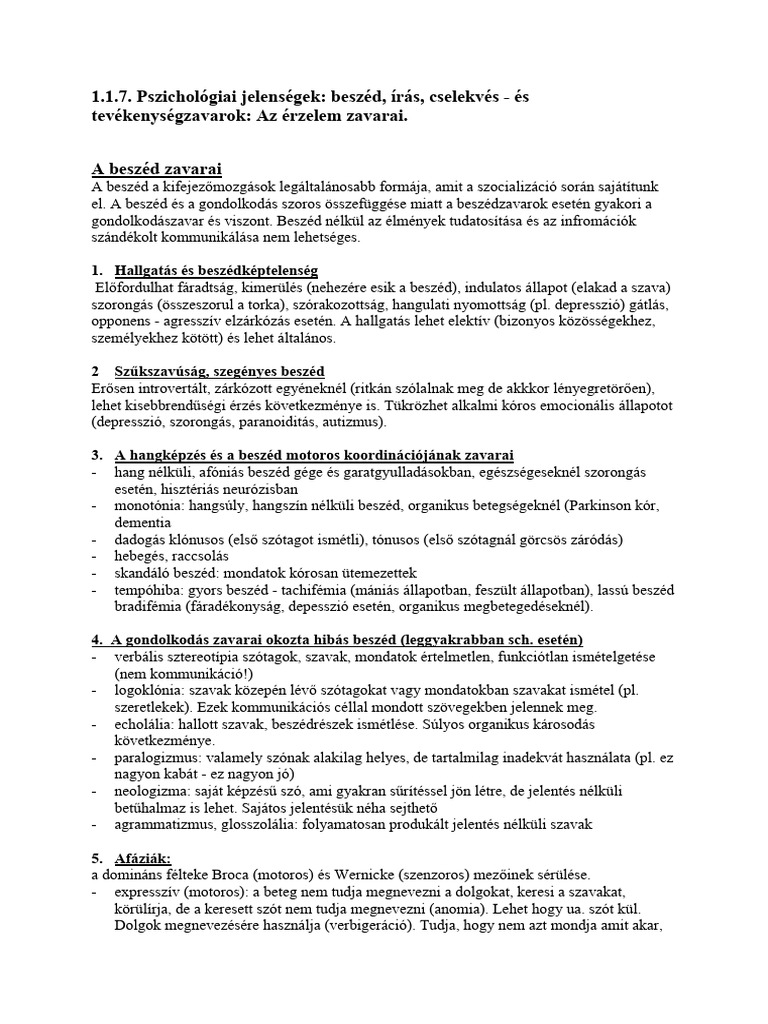 1.1.7. Pszichológiai jelenségek: beszéd, írás, cselekvés - és tevékenységzavarok: Az érzelem zavarai.

A beszéd zavarai
A beszéd a kifejezőmozgások legáltalánosabb formája, amit a szocializáció során sajátítunk el. A beszéd és a gondolkodás szoros összefüggése miatt a beszédzavarok esetén gyakori a gondolkodászavar és viszont. Beszéd nélkül az élmények tudatosítása és az infromációk szándékolt kommunikálása nem lehetséges.

1. Hallgatás és beszédképtelenség
Előfordulhat fáradtság, kimerülés (nehezére esik a beszéd), indulatos állapot (elakad a szava) szorongás (összeszorul a torka), szórakozottság, hangulati nyomottság (pl. depresszió) gátlás, opponens - agresszív elzárkózás esetén. A hallgatás lehet elektív (bizonyos közösségekhez, személyekhez kötött) és lehet általános.

2 Szűkszavúság, szegényes beszéd
Erősen introvertált, zárkózott egyéneknél (ritkán szólalnak meg de akkkor lényegretörően), lehet kisebbrendűségi érzés következménye is. Tükrözhet alkalmi kóros emocionális állapotot (depresszió, szorongás, paranoiditás, autizmus).

3. A hangképzés és a beszéd motoros koordinációjának zavarai
- hang nélküli, afóniás beszéd gége és garatgyulladásokban, egészségeseknél szorongás esetén, hisztériás neurózisban
- monotónia: hangsúly, hangszín nélküli beszéd, organikus betegségeknél (Parkinson kór, dementia
- dadogás klónusos (első szótagot ismétli), tónusos (első szótagnál görcsös záródás)
- hebegés, raccsolás
- skandáló beszéd: mondatok kórosan ütemezettek
- tempóhiba: gyors beszéd - tachifémia (mániás állapotban, feszült állapotban), lassú beszéd bradifémia (fáradékonyság, depesszió esetén, organikus megbetegedéseknél).

4. A gondolkodás zavarai okozta hibás beszéd (leggyakrabban sch. esetén)
- verbális sztereotípia szótagok, szavak, mondatok értelmetlen, funkciótlan ismételgetése (nem kommunikáció!)
- logoklónia: szavak közepén lévő szótagokat vagy mondatokban szavakat ismétel (pl. szeretlekek). Ezek kommunikációs céllal mondott szövegekben jelennek meg.
- echolália: hallott szavak, beszédrészek ismétlése. Súlyos organikus károsodás következménye.
- paralogizmus: valamely szónak alakilag helyes, de tartalmilag inadekvát használata (pl. ez nagyon kabát - ez nagyon jó)
- neologizma: saját képzésű szó, ami gyakran sűrítéssel jön létre, de jelentés nélküli betűhalmaz is lehet. Sajátos jelentésük néha sejthető
- agrammatizmus, glosszolália: folyamatosan produkált jelentés nélküli szavak

5. Afáziák:
a domináns félteke Broca (motoros) és Wernicke (szenzoros) mezőinek sérülése.
- expresszív (motoros): a beteg nem tudja megnevezni a dolgokat, keresi a szavakat, körülírja, de a keresett szót nem tudja megnevezni (anomia). Lehet hogy ua. szót kül. Dolgok megnevezésére használja (verbigeráció). Tudja, hogy nem azt mondja amit akar,